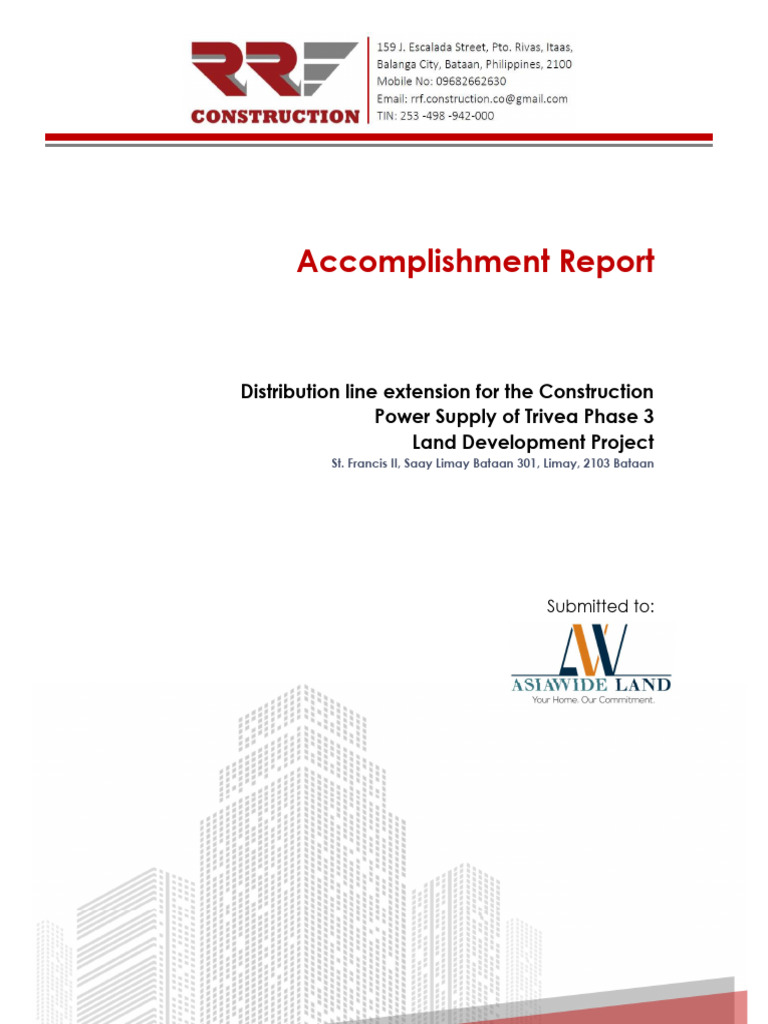 RRF
CONSTRUCTION

159 J. Escalada Street, Pto. Rivas, Itaas, Balanga City, Bataan, Philippines, 2100
Mobile No: 09682662630
Email: rrf.construction.co@gmail.com
TIN: 253 -498 -942-000

Accomplishment Report

Distribution line extension for the Construction Power Supply of Trivea Phase 3 Land Development Project

St. Francis II, Saay Limay Bataan 301, Limay, 2103 Bataan

Submitted to:

AW
ASIAWIDE LAND
Your Home. Our Commitment.